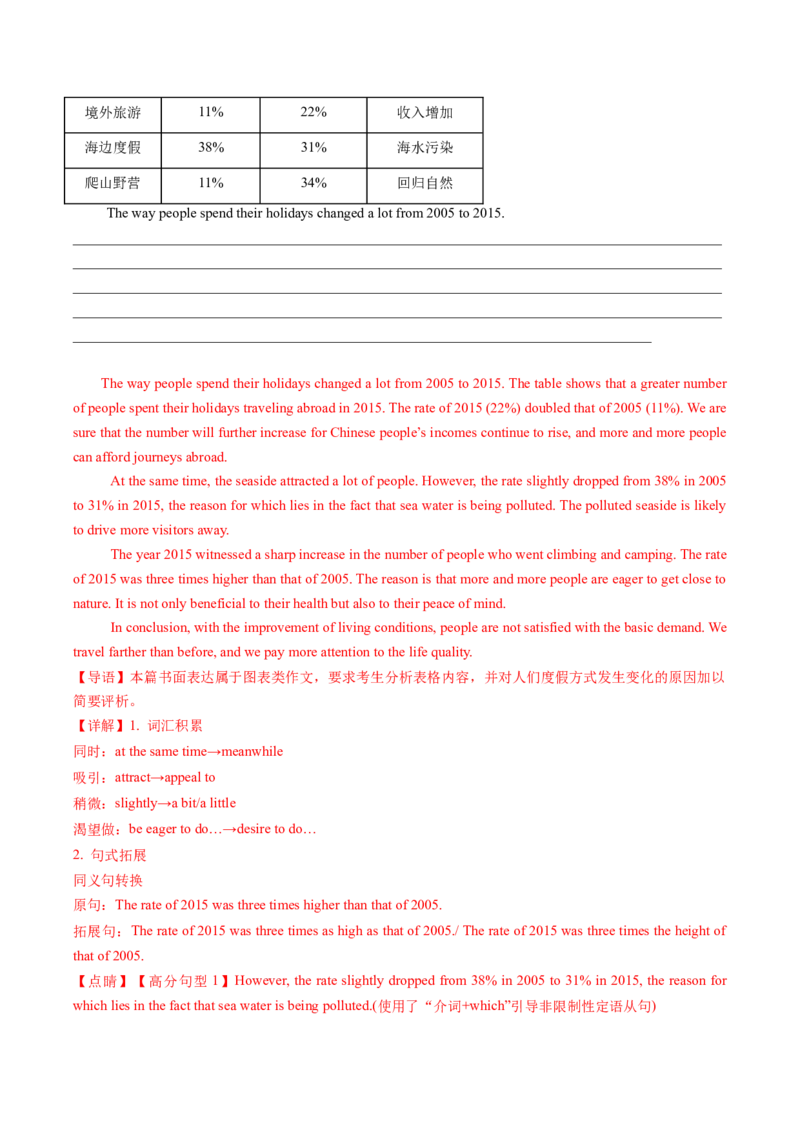 | 境外旅游 | 11% | 22% | 收入增加 |
|---|---|---|---|
| 海边度假 | 38% | 31% | 海水污染 |
| 爬山野营 | 11% | 34% | 回归自然 |

The way people spend their holidays changed a lot from 2005 to 2015.

The way people spend their holidays changed a lot from 2005 to 2015. The table shows that a greater number of people spent their holidays traveling abroad in 2015. The rate of 2015 (22%) doubled that of 2005 (11%). We are sure that the number will further increase for Chinese people's incomes continue to rise, and more and more people can afford journeys abroad.

At the same time, the seaside attracted a lot of people. However, the rate slightly dropped from 38% in 2005 to 31% in 2015, the reason for which lies in the fact that sea water is being polluted. The polluted seaside is likely to drive more visitors away.

The year 2015 witnessed a sharp increase in the number of people who went climbing and camping. The rate of 2015 was three times higher than that of 2005. The reason is that more and more people are eager to get close to nature. It is not only beneficial to their health but also to their peace of mind.

In conclusion, with the improvement of living conditions, people are not satisfied with the basic demand. We travel farther than before, and we pay more attention to the life quality.

【导语】本篇书面表达属于图表类作文，要求考生分析表格内容，并对人们度假方式发生变化的原因加以简要评析。

【详解】1. 词汇积累

同时：at the same time→meanwhile

吸引：attract→appeal to

稍微：slightly→a bit/a little

渴望做：be eager to do…→desire to do…

2. 句式拓展

同义句转换

原句：The rate of 2015 was three times higher than that of 2005.

拓展句：The rate of 2015 was three times as high as that of 2005./ The rate of 2015 was three times the height of that of 2005.

【点睛】【高分句型 1】However, the rate slightly dropped from 38% in 2005 to 31% in 2015, the reason for which lies in the fact that sea water is being polluted.(使用了“介词+which”引导非限制性定语从句)